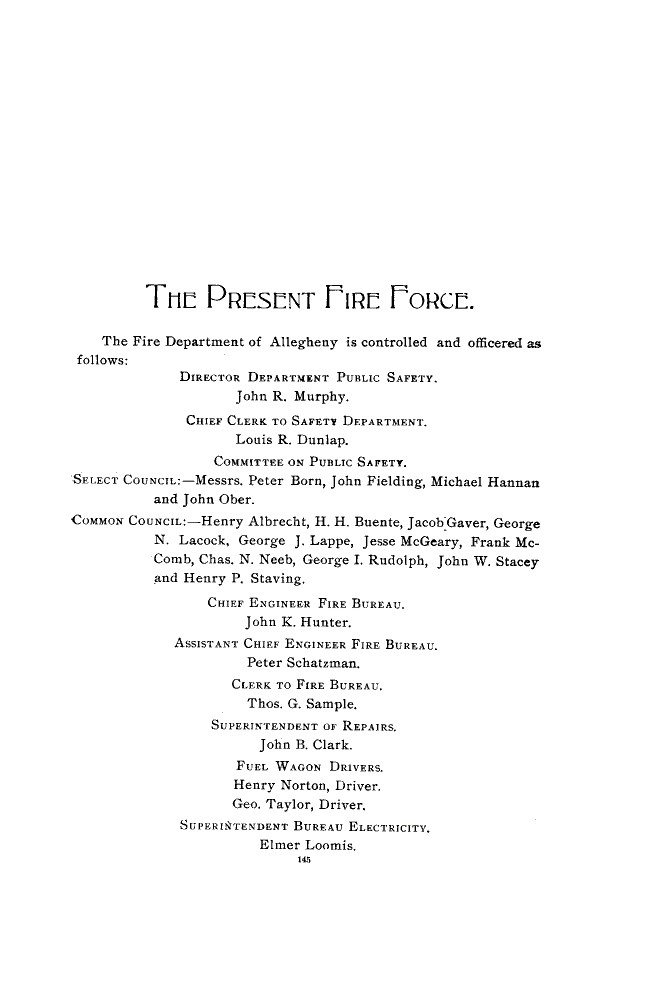 THE PRESENT FIRE FORCE.

The Fire Department of Allegheny is controlled and officered as follows:

DIRECTOR DEPARTMENT PUBLIC SAFETY.
John R. Murphy.

CHIEF CLERK TO SAFETY DEPARTMENT.
Louis R. Dunlap.

COMMITTEE ON PUBLIC SAFETY.

SELECT COUNCIL:—Messrs. Peter Born, John Fielding, Michael Hannan and John Ober.

COMMON COUNCIL:—Henry Albrecht, H. H. Buente, Jacob Gaver, George N. Lacock, George J. Lappe, Jesse McGeary, Frank McComb, Chas. N. Neeb, George I. Rudolph, John W. Stacey and Henry P. Staving.

CHIEF ENGINEER FIRE BUREAU.
John K. Hunter.

ASSISTANT CHIEF ENGINEER FIRE BUREAU.
Peter Schatzman.

CLERK TO FIRE BUREAU.
Thos. G. Sample.

SUPERINTENDENT OF REPAIRS.
John B. Clark.

FUEL WAGON DRIVERS.
Henry Norton, Driver.
Geo. Taylor, Driver.

SUPERINTENDENT BUREAU ELECTRICITY.
Elmer Loomis.

145